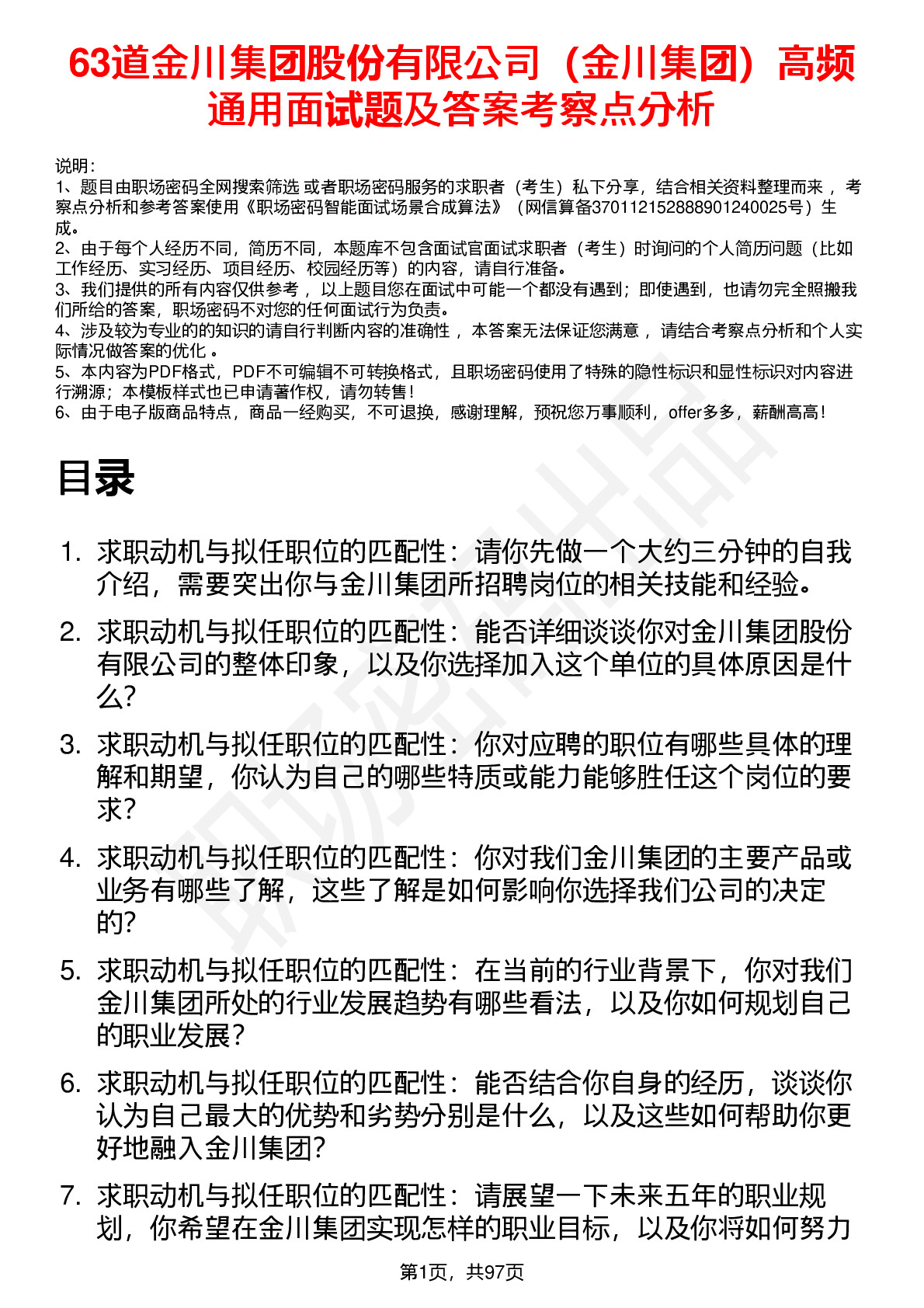 63道金川集团股份有限公司（金川集团）高频通用面试题及答案考察点分析

说明：
1、题目由职场密码全网搜索筛选 或者职场密码服务的求职者（考生）私下分享，结合相关资料整理而来 ，考察点分析和参考答案使用《职场密码智能面试场景合成算法》（网信算备370112152888901240025号）生成。
2、由于每个人经历不同，简历不同，本题库不包含面试官面试求职者（考生）时询问的个人简历问题（比如工作经历、实习经历、项目经历、校园经历等）的内容，请自行准备。
3、我们提供的所有内容仅供参考 ，以上题目您在面试中可能一个都没有遇到；即使遇到，也请勿完全照搬我们所给的答案，职场密码不对您的任何面试行为负责。
4、涉及较为专业的的知识的请自行判断内容的准确性 ，本答案无法保证您满意 ，请结合考察点分析和个人实际情况做答案的优化 。
5、本内容为PDF格式，PDF不可编辑不可转换格式，且职场密码使用了特殊的隐性标识和显性标识对内容进行溯源；本模板样式也已申请著作权，请勿转售！
6、由于电子版商品特点，商品一经购买，不可退换，感谢理解，预祝您万事顺利，offer多多，薪酬高高！

目录

1. 求职动机与拟任职位的匹配性：请你先做一个大约三分钟的自我介绍，需要突出你与金川集团所招聘岗位的相关技能和经验。
2. 求职动机与拟任职位的匹配性：能否详细谈谈你对金川集团股份有限公司的整体印象，以及你选择加入这个单位的具体原因是什么？
3. 求职动机与拟任职位的匹配性：你对应聘的职位有哪些具体的理解和期望，你认为自己的哪些特质或能力能够胜任这个岗位的要求？
4. 求职动机与拟任职位的匹配性：你对我们金川集团的主要产品或业务有哪些了解，这些了解是如何影响你选择我们公司的决定的？
5. 求职动机与拟任职位的匹配性：在当前的行业背景下，你对我们金川集团所处的行业发展趋势有哪些看法，以及你如何规划自己的职业发展？
6. 求职动机与拟任职位的匹配性：能否结合你自身的经历，谈谈你认为自己最大的优势和劣势分别是什么，以及这些如何帮助你更好地融入金川集团？
7. 求职动机与拟任职位的匹配性：请展望一下未来五年的职业规划，你希望在金川集团实现怎样的职业目标，以及你将如何努力

第1页，共97页